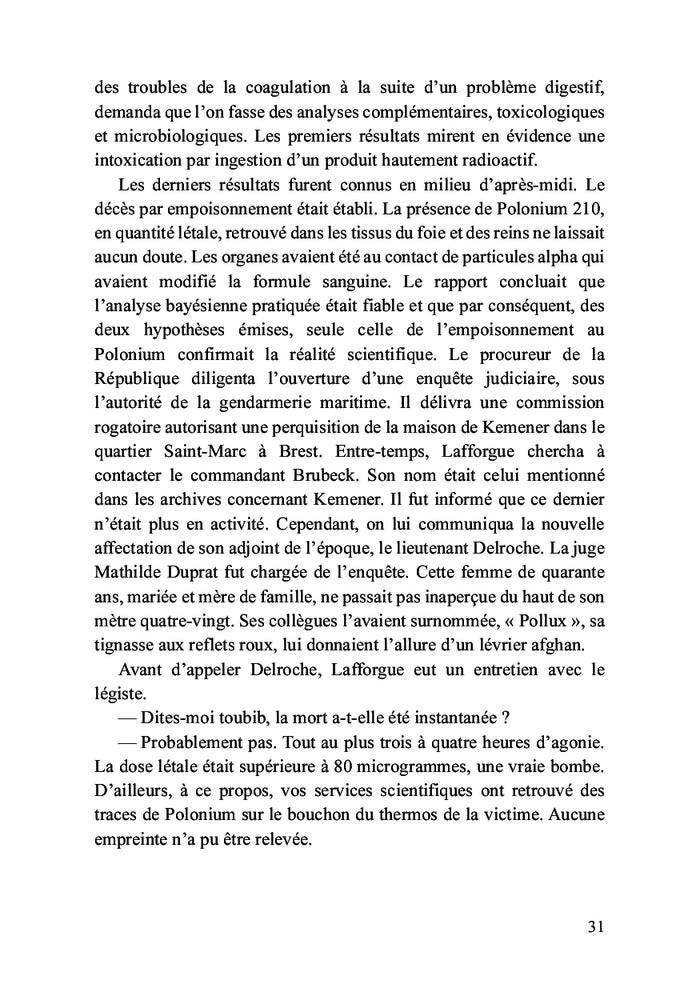 des troubles de la coagulation à la suite d'un problème digestif, demanda que l'on fasse des analyses complémentaires, toxicologiques et microbiologiques. Les premiers résultats mirent en évidence une intoxication par ingestion d'un produit hautement radioactif.

Les derniers résultats furent connus en milieu d'après-midi. Le décès par empoisonnement était établi. La présence de Polonium 210, en quantité létale, retrouvé dans les tissus du foie et des reins ne laissait aucun doute. Les organes avaient été au contact de particules alpha qui avaient modifié la formule sanguine. Le rapport concluait que l'analyse bayésienne pratiquée était fiable et que par conséquent, des deux hypothèses émises, seule celle de l'empoisonnement au Polonium confirmait la réalité scientifique. Le procureur de la République diligenta l'ouverture d'une enquête judiciaire, sous l'autorité de la gendarmerie maritime. Il délivra une commission rogatoire autorisant une perquisition de la maison de Kemener dans le quartier Saint-Marc à Brest. Entre-temps, Lafforgue chercha à contacter le commandant Brubeck. Son nom était celui mentionné dans les archives concernant Kemener. Il fut informé que ce dernier n'était plus en activité. Cependant, on lui communiqua la nouvelle affectation de son adjoint de l'époque, le lieutenant Delroche. La juge Mathilde Duprat fut chargée de l'enquête. Cette femme de quarante ans, mariée et mère de famille, ne passait pas inaperçue du haut de son mètre quatre-vingt. Ses collègues l'avaient surnommée, « Pollux », sa tignasse aux reflets roux, lui donnaient l'allure d'un lévrier afghan.

Avant d'appeler Delroche, Lafforgue eut un entretien avec le légiste.

— Dites-moi toubib, la mort a-t-elle été instantanée ?

— Probablement pas. Tout au plus trois à quatre heures d'agonie. La dose létale était supérieure à 80 microgrammes, une vraie bombe. D'ailleurs, à ce propos, vos services scientifiques ont retrouvé des traces de Polonium sur le bouchon du thermos de la victime. Aucune empreinte n'a pu être relevée.

31